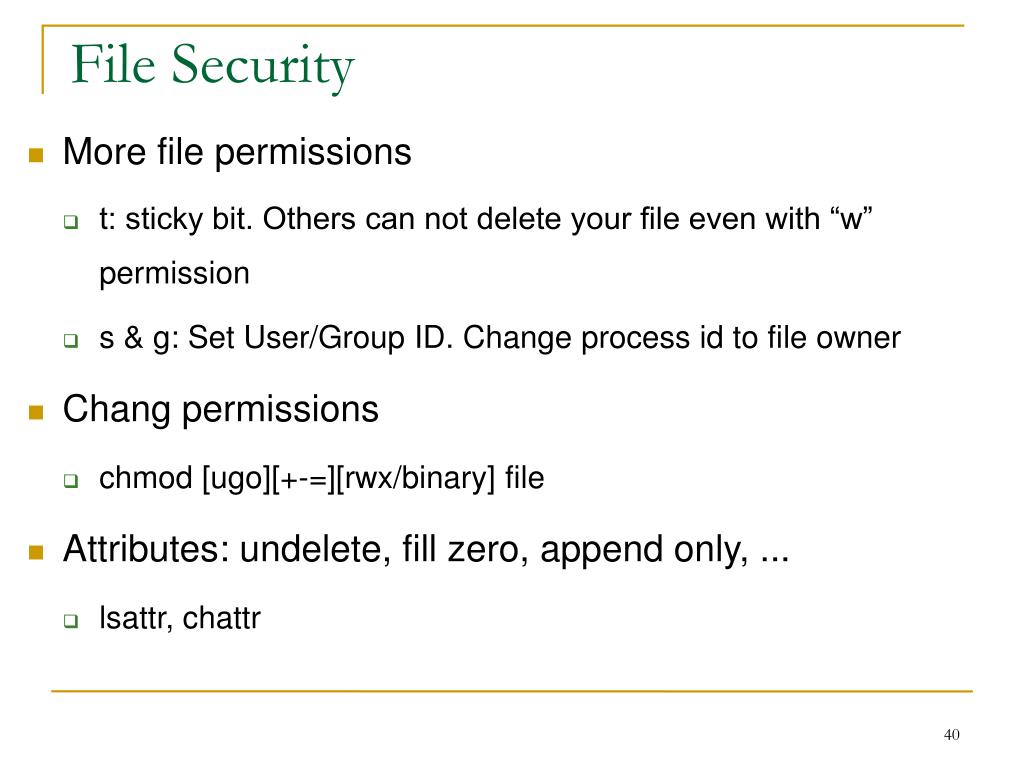 File Security

More file permissions

t: sticky bit. Others can not delete your file even with “w” permission

s & g: Set User/Group ID. Change process id to file owner

Chang permissions

chmod [ugo][+-=][rwx/binary] file

Attributes: undelete, fill zero, append only, ...

lsattr, chattr

40